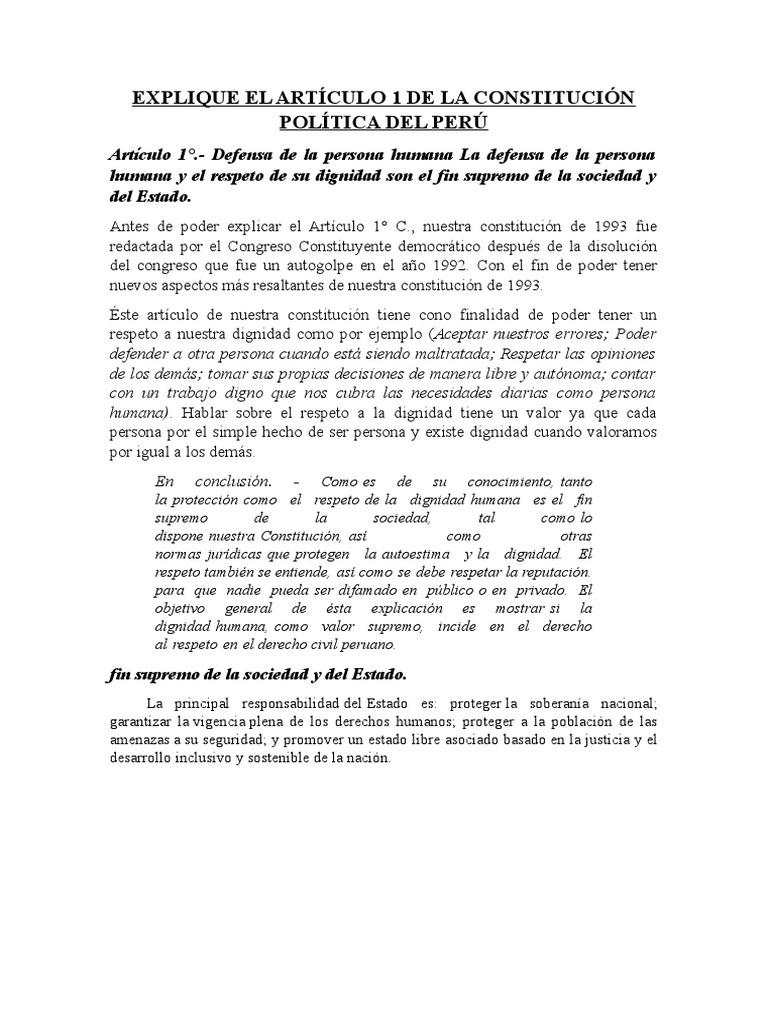 EXPLIQUE EL ARTÍCULO 1 DE LA CONSTITUCIÓN POLÍTICA DEL PERÚ

Artículo 1°.- Defensa de la persona humana La defensa de la persona humana y el respeto de su dignidad son el fin supremo de la sociedad y del Estado.

Antes de poder explicar el Artículo 1° C., nuestra constitución de 1993 fue redactada por el Congreso Constituyente democrático después de la disolución del congreso que fue un autogolpe en el año 1992. Con el fin de poder tener nuevos aspectos más resaltantes de nuestra constitución de 1993.

Éste artículo de nuestra constitución tiene cono finalidad de poder tener un respeto a nuestra dignidad como por ejemplo (Aceptar nuestros errores; Poder defender a otra persona cuando está siendo maltratada; Respetar las opiniones de los demás; tomar sus propias decisiones de manera libre y autónoma; contar con un trabajo digno que nos cubra las necesidades diarias como persona humana). Hablar sobre el respeto a la dignidad tiene un valor ya que cada persona por el simple hecho de ser persona y existe dignidad cuando valoramos por igual a los demás.

En conclusión. - Como es de su conocimiento, tanto la protección como el respeto de la dignidad humana es el fin supremo de la sociedad, tal como lo dispone nuestra Constitución, así como otras normas jurídicas que protegen la autoestima y la dignidad. El respeto también se entiende, así como se debe respetar la reputación. para que nadie pueda ser difamado en público o en privado. El objetivo general de ésta explicación es mostrar si la dignidad humana, como valor supremo, incide en el derecho al respeto en el derecho civil peruano.

fin supremo de la sociedad y del Estado.

La principal responsabilidad del Estado es: proteger la soberanía nacional; garantizar la vigencia plena de los derechos humanos; proteger a la población de las amenazas a su seguridad; y promover un estado libre asociado basado en la justicia y el desarrollo inclusivo y sostenible de la nación.